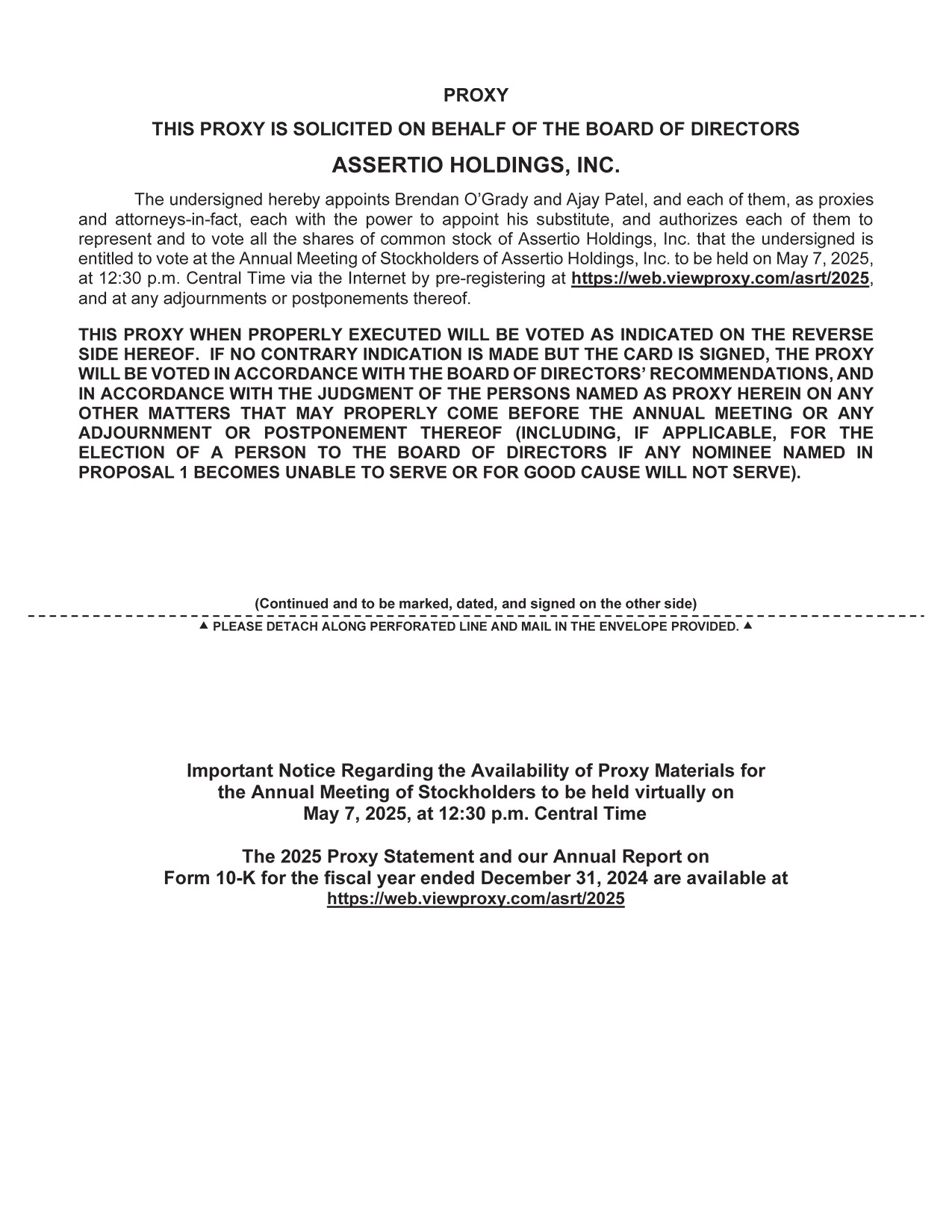 PROXY

THIS PROXY IS SOLICITED ON BEHALF OF THE BOARD OF DIRECTORS

ASSERTIO HOLDINGS, INC.

The undersigned hereby appoints Brendan O'Grady and Ajay Patel, and each of them, as proxies and attorneys-in-fact, each with the power to appoint his substitute, and authorizes each of them to represent and to vote all the shares of common stock of Assertio Holdings, Inc. that the undersigned is entitled to vote at the Annual Meeting of Stockholders of Assertio Holdings, Inc. to be held on May 7, 2025, at 12:30 p.m. Central Time via the Internet by pre-registering at https://web.viewproxy.com/asrt/2025, and at any adjournments or postponements thereof.

THIS PROXY WHEN PROPERLY EXECUTED WILL BE VOTED AS INDICATED ON THE REVERSE SIDE HEREOF. IF NO CONTRARY INDICATION IS MADE BUT THE CARD IS SIGNED, THE PROXY WILL BE VOTED IN ACCORDANCE WITH THE BOARD OF DIRECTORS' RECOMMENDATIONS, AND IN ACCORDANCE WITH THE JUDGMENT OF THE PERSONS NAMED AS PROXY HEREIN ON ANY OTHER MATTERS THAT MAY PROPERLY COME BEFORE THE ANNUAL MEETING OR ANY ADJOURNMENT OR POSTPONEMENT THEREOF (INCLUDING, IF APPLICABLE, FOR THE ELECTION OF A PERSON TO THE BOARD OF DIRECTORS IF ANY NOMINEE NAMED IN PROPOSAL 1 BECOMES UNABLE TO SERVE OR FOR GOOD CAUSE WILL NOT SERVE).

(Continued and to be marked, dated, and signed on the other side)

▲ PLEASE DETACH ALONG PERFORATED LINE AND MAIL IN THE ENVELOPE PROVIDED. ▲

Important Notice Regarding the Availability of Proxy Materials for the Annual Meeting of Stockholders to be held virtually on May 7, 2025, at 12:30 p.m. Central Time

The 2025 Proxy Statement and our Annual Report on Form 10-K for the fiscal year ended December 31, 2024 are available at https://web.viewproxy.com/asrt/2025